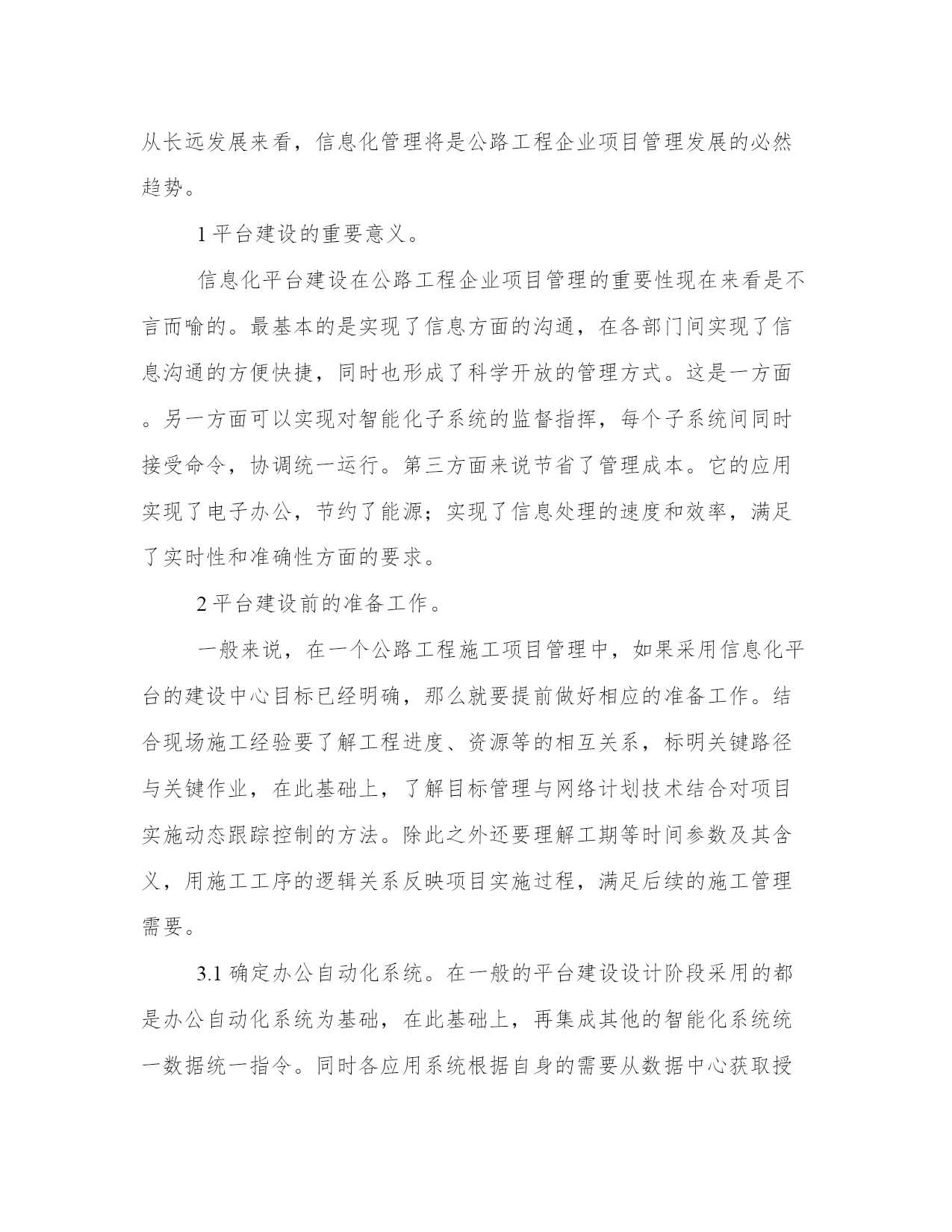 从长远发展来看，信息化管理将是公路工程企业项目管理发展的必然趋势。

1 平台建设的重要意义。

信息化平台建设在公路工程企业项目管理的重要性现在来看是不言而喻的。最基本的是实现了信息方面的沟通，在各部门间实现了信息沟通的方便快捷，同时也形成了科学开放的管理方式。这是一方面。另一方面可以实现对智能化子系统的监督指挥，每个子系统间同时接受命令，协调统一运行。第三方面来说节省了管理成本。它的应用实现了电子办公，节约了能源；实现了信息处理的速度和效率，满足了实时性和准确性方面的要求。

2 平台建设前的准备工作。

一般来说，在一个公路工程施工项目管理中，如果采用信息化平台的建设中心目标已经明确，那么就要提前做好相应的准备工作。结合现场施工经验要了解工程进度、资源等的相互关系，标明关键路径与关键作业，在此基础上，了解目标管理与网络计划技术结合对项目实施动态跟踪控制的方法。除此之外还要理解工期等时间参数及其含义，用施工工序的逻辑关系反映项目实施过程，满足后续的施工管理需要。

3.1 确定办公自动化系统。在一般的平台建设设计阶段采用的都是办公自动化系统为基础，在此基础上，再集成其他的智能化系统统一数据统一指令。同时各应用系统根据自身的需要从数据中心获取授